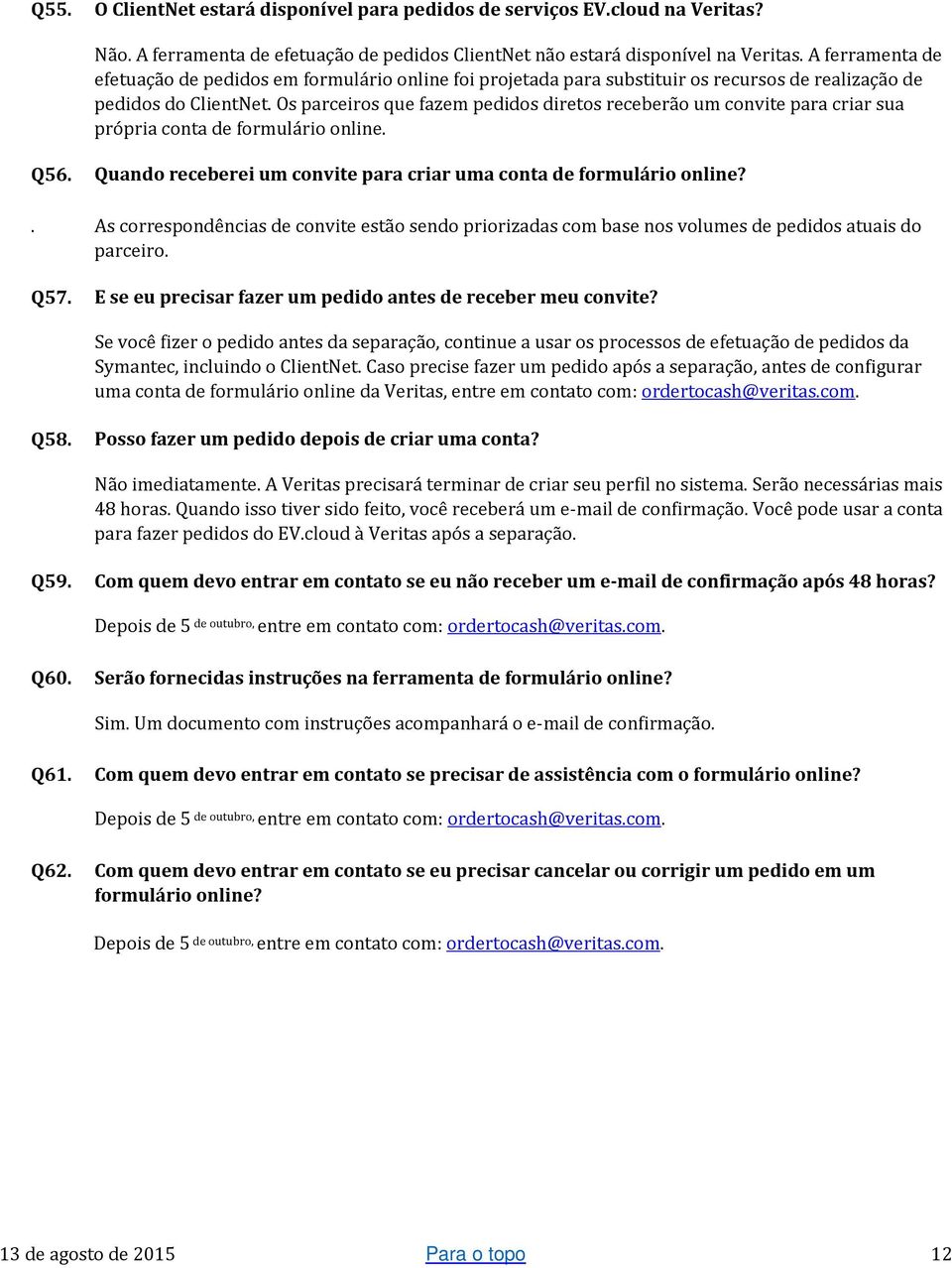 Q55. O ClientNet estará disponível para pedidos de serviços EV.cloud na Veritas?

Não. A ferramenta de efetuação de pedidos ClientNet não estará disponível na Veritas. A ferramenta de efetuação de pedidos em formulário online foi projetada para substituir os recursos de realização de pedidos do ClientNet. Os parceiros que fazem pedidos diretos receberão um convite para criar sua própria conta de formulário online.

Q56. Quando receberei um convite para criar uma conta de formulário online?

. As correspondências de convite estão sendo priorizadas com base nos volumes de pedidos atuais do parceiro.

Q57. E se eu precisar fazer um pedido antes de receber meu convite?

Se você fizer o pedido antes da separação, continue a usar os processos de efetuação de pedidos da Symantec, incluindo o ClientNet. Caso precise fazer um pedido após a separação, antes de configurar uma conta de formulário online da Veritas, entre em contato com: ordertocash@veritas.com.

Q58. Posso fazer um pedido depois de criar uma conta?

Não imediatamente. A Veritas precisará terminar de criar seu perfil no sistema. Serão necessárias mais 48 horas. Quando isso tiver sido feito, você receberá um e-mail de confirmação. Você pode usar a conta para fazer pedidos do EV.cloud à Veritas após a separação.

Q59. Com quem devo entrar em contato se eu não receber um e-mail de confirmação após 48 horas?

Depois de 5 de outubro, entre em contato com: ordertocash@veritas.com.

Q60. Serão fornecidas instruções na ferramenta de formulário online?

Sim. Um documento com instruções acompanhará o e-mail de confirmação.

Q61. Com quem devo entrar em contato se precisar de assistência com o formulário online?

Depois de 5 de outubro, entre em contato com: ordertocash@veritas.com.

Q62. Com quem devo entrar em contato se eu precisar cancelar ou corrigir um pedido em um formulário online?

Depois de 5 de outubro, entre em contato com: ordertocash@veritas.com.

13 de agosto de 2015 Para o topo 12